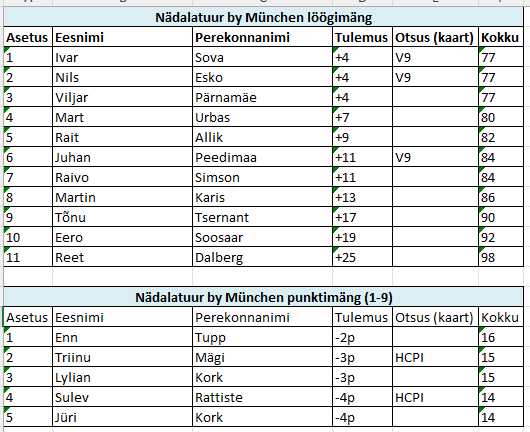 Nädalatuur by München löögimäng

| Asetus | Eesnimi | Perekonnanimi | Tulemus | Otsus (kaart) | Kokku |
|---|---|---|---|---|---|
| 1 | Ivar | Sova | +4 | V9 | 77 |
| 2 | Nils | Esko | +4 | V9 | 77 |
| 3 | Viljar | Pärnamäe | +4 | | 77 |
| 4 | Mart | Urbas | +7 | | 80 |
| 5 | Rait | Allik | +9 | | 82 |
| 6 | Juhan | Peedimaa | +11 | V9 | 84 |
| 7 | Raivo | Simson | +11 | | 84 |
| 8 | Martin | Karis | +13 | | 86 |
| 9 | Tõnu | Tsernant | +17 | | 90 |
| 10 | Eero | Soosaar | +19 | | 92 |
| 11 | Reet | Dalberg | +25 | | 98 |

Nädalatuur by München punktimäng (1-9)

| Asetus | Eesnimi | Perekonnanimi | Tulemus | Otsus (kaart) | Kokku |
|---|---|---|---|---|---|
| 1 | Enn | Tupp | -2p | | 16 |
| 2 | Triinu | Mägi | -3p | HCPI | 15 |
| 3 | Lylian | Kork | -3p | | 15 |
| 4 | Sulev | Rattiste | -4p | HCPI | 14 |
| 5 | Jüri | Kork | -4p | | 14 |